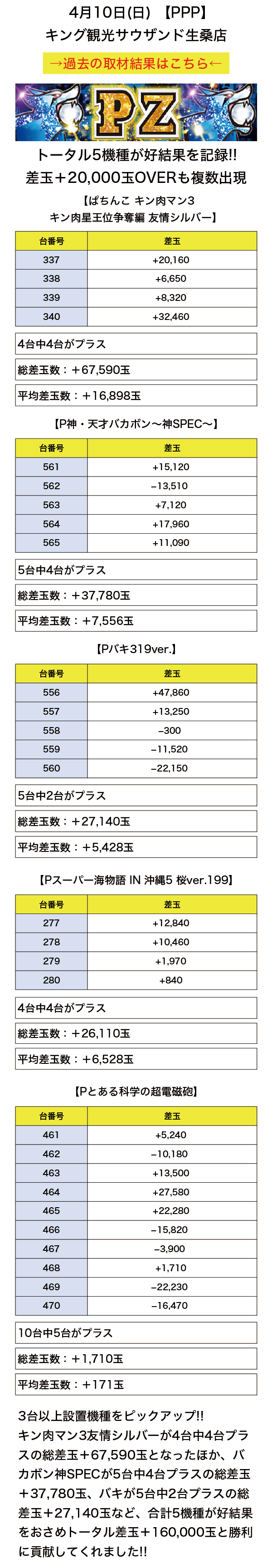 4月10日(日) 【PPP】
キング観光サウザンド生桑店

→過去の取材結果はこちら←

PZ

トータル5機種が好結果を記録!!
差玉+20,000玉OVERも複数出現

【ぱちんこ キン肉マン3 キン肉星王位争奪編 友情シルバー】

| 台番号 | 差玉 |
|---|---|
| 337 | +20,160 |
| 338 | +6,650 |
| 339 | +8,320 |
| 340 | +32,460 |

4台中4台がプラス

総差玉数:+67,590玉

平均差玉数:+16,898玉

【P神・天才バカボン〜神SPEC〜】

| 台番号 | 差玉 |
|---|---|
| 561 | +15,120 |
| 562 | −13,510 |
| 563 | +7,120 |
| 564 | +17,960 |
| 565 | +11,090 |

5台中4台がプラス

総差玉数:+37,780玉

平均差玉数:+7,556玉

【Pバキ319ver.】

| 台番号 | 差玉 |
|---|---|
| 556 | +47,860 |
| 557 | +13,250 |
| 558 | −300 |
| 559 | −11,520 |
| 560 | −22,150 |

5台中2台がプラス

総差玉数:+27,140玉

平均差玉数:+5,428玉

【Pスーパー海物語 IN 沖縄5 桜ver.199】

| 台番号 | 差玉 |
|---|---|
| 277 | +12,840 |
| 278 | +10,460 |
| 279 | +1,970 |
| 280 | +840 |

4台中4台がプラス

総差玉数:+26,110玉

平均差玉数:+6,528玉

【Pとある科学の超電磁砲】

| 台番号 | 差玉 |
|---|---|
| 461 | +5,240 |
| 462 | −10,180 |
| 463 | +13,500 |
| 464 | +27,580 |
| 465 | +22,280 |
| 466 | −15,820 |
| 467 | −3,900 |
| 468 | +1,710 |
| 469 | −22,230 |
| 470 | −16,470 |

10台中5台がプラス

総差玉数:+1,710玉

平均差玉数:+171玉

3台以上設置機種をピックアップ!!
キン肉マン3友情シルバーが4台中4台プラスの総差玉+67,590玉となったほか、バカボン神SPECが5台中4台プラスの総差玉+37,780玉、バキが5台中2台プラスの総差玉+27,140玉など、合計5機種が好結果をおさめトータル差玉+160,000玉と勝利に貢献してくれました!!